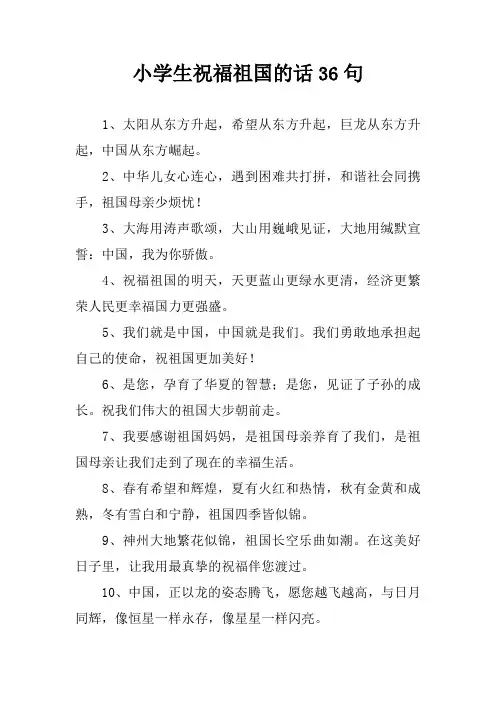 小学生祝福祖国的话 36 句

1、太阳从东方升起，希望从东方升起，巨龙从东方升起，中国从东方崛起。

2、中华儿女心连心，遇到困难共打拼，和谐社会同携手，祖国母亲少烦忧！

3、大海用涛声歌颂，大山用巍峨见证，大地用缄默宣誓：中国，我为你骄傲。

4、祝福祖国的明天，天更蓝山更绿水更清，经济更繁荣人民更幸福国力更强盛。

5、我们就是中国，中国就是我们。我们勇敢地承担起自己的使命，祝祖国更加美好！

6、是您，孕育了华夏的智慧；是您，见证了子孙的成长。祝我们伟大的祖国大步朝前走。

7、我要感谢祖国妈妈，是祖国母亲养育了我们，是祖国母亲让我们走到了现在的幸福生活。

8、春有希望和辉煌，夏有火红和热情，秋有金黄和成熟，冬有雪白和宁静，祖国四季皆似锦。

9、神州大地繁花似锦，祖国长空乐曲如潮。在这美好日子里，让我用最真挚的祝福伴您渡过。

10、中国，正以龙的姿态腾飞，愿您越飞越高，与日月同辉，像恒星一样永存，像星星一样闪亮。